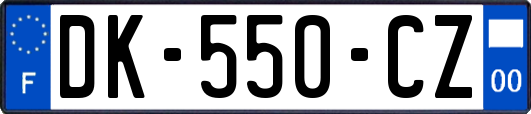 F

DK-550-CZ

00